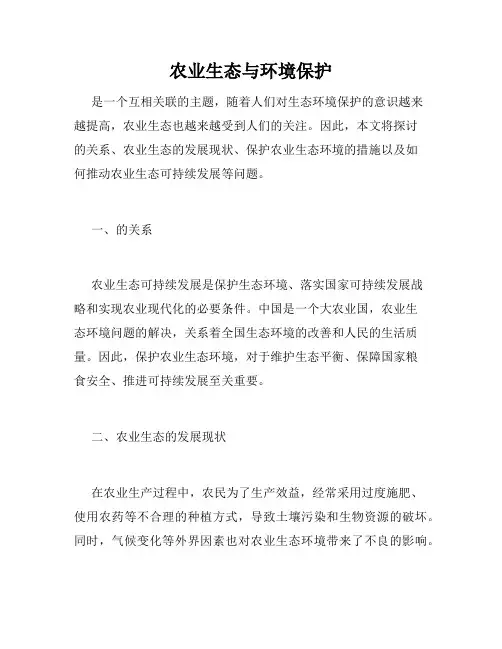 农业生态与环境保护

是一个互相关联的主题，随着人们对生态环境保护的意识越来越提高，农业生态也越来越受到人们的关注。因此，本文将探讨的关系、农业生态的发展现状、保护农业生态环境的措施以及如何推动农业生态可持续发展等问题。

一、的关系

农业生态可持续发展是保护生态环境、落实国家可持续发展战略和实现农业现代化的必要条件。中国是一个大农业国，农业生态环境问题的解决，关系着全国生态环境的改善和人民的生活质量。因此，保护农业生态环境，对于维护生态平衡、保障国家粮食安全、推进可持续发展至关重要。

二、农业生态的发展现状

在农业生产过程中，农民为了生产效益，经常采用过度施肥、使用农药等不合理的种植方式，导致土壤污染和生物资源的破坏。同时，气候变化等外界因素也对农业生态环境带来了不良的影响。